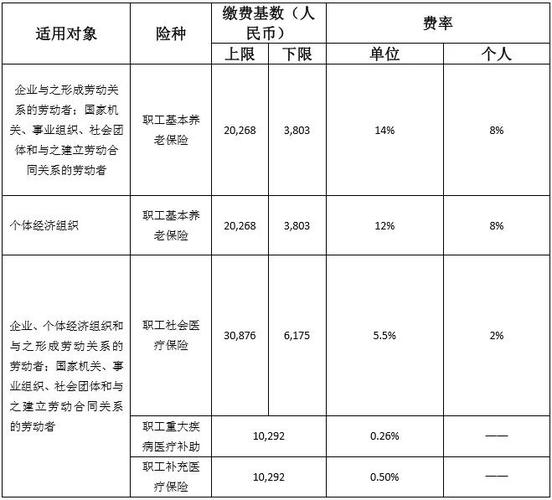 | 适用对象 | 险种 | 缴费基数（人民币） | | 费率 | |
|---|---|---|---|---|---|
| | | 上限 | 下限 | 单位 | 个人 |
| 企业与之形成劳动关系的劳动者；国家机关、事业组织、社会团体和与之建立劳动合同关系的劳动者 | 职工基本养老保险 | 20,268 | 3,803 | 14% | 8% |
| 个体经济组织 | 职工基本养老保险 | 20,268 | 3,803 | 12% | 8% |
| 企业、个体经济组织和与之形成劳动关系的劳动者；国家机关、事业组织、社会团体和与之建立劳动合同关系的劳动者 | 职工社会医疗保险 | 30,876 | 6,175 | 5.5% | 2% |
| | 职工重大疾病医疗补助 | 10,292 | | 0.26% | —— |
| | 职工补充医疗保险 | 10,292 | | 0.50% | —— |